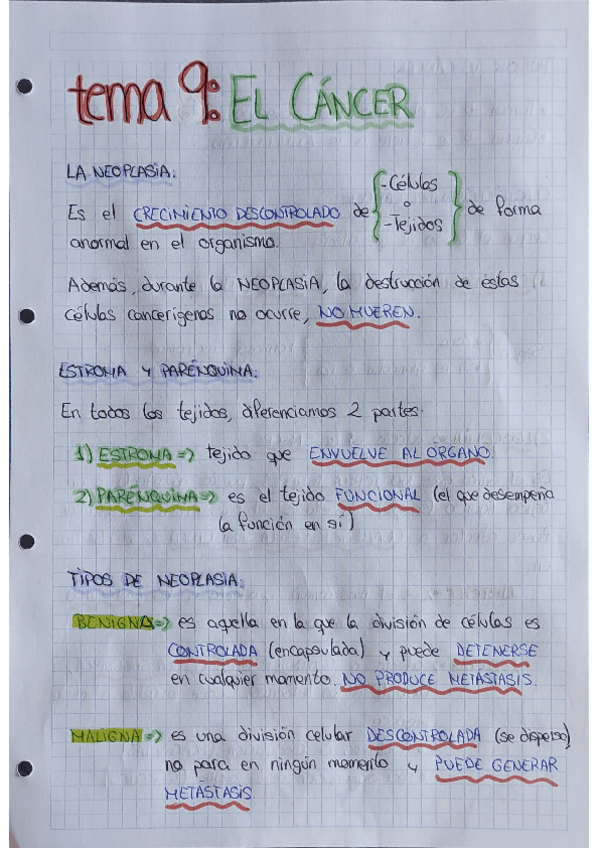 tema 9: EL CÁNCER

LA NEOPLASIA:

Es el CRECIMIENTO DESCONTROLADO de {-Células o -Tejidos} de forma anormal en el organismo.

Además, durante la NEOPLASIA, la destrucción de estas células cancerígenas no ocurre, NO MUEREN.

ESTROMA Y PARÉNQUIMA:

En todos los tejidos, diferenciamos 2 partes:

1) ESTROMA => tejido que ENVUELVE AL ORGANO.

2) PARÉNQUIMA => es el tejido FUNCIONAL (el que desempeña la función en sí)

TIPOS DE NEOPLASIA:

BENIGNA => es aquella en la que la división de células es CONTROLADA (encapsulada) y puede DETENERSE en cualquier momento. NO PRODUCE METÁSTASIS.

MALIGNA => es una división celular DESCONTROLADA (se dispersa) no para en ningún momento y PUEDE GENERAR METÁSTASIS.